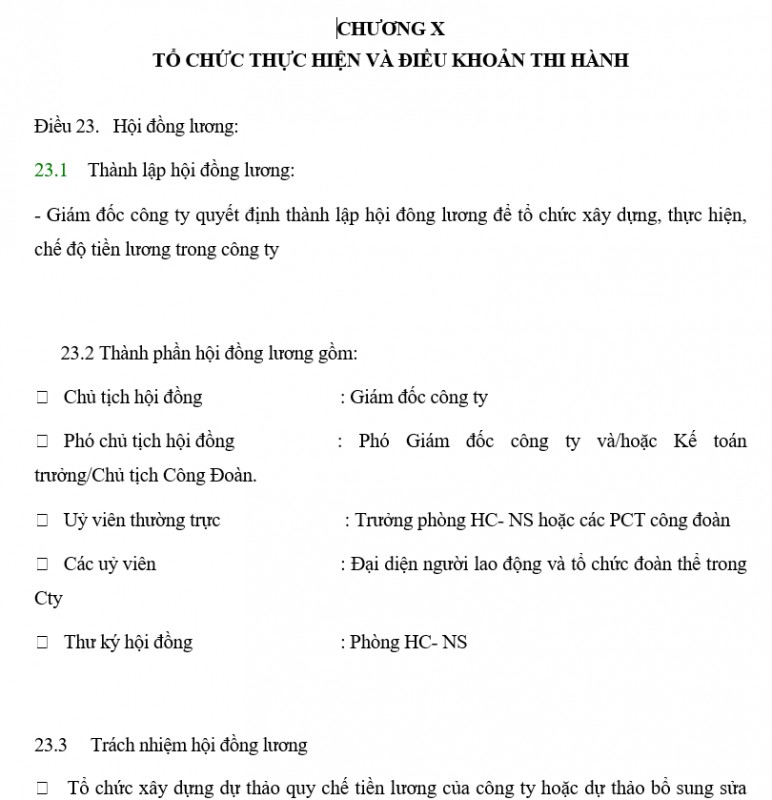 CHƯƠNG X
TỔ CHỨC THỰC HIỆN VÀ ĐIỀU KHOẢN THI HÀNH

Điều 23. Hội đồng lương:

23.1 Thành lập hội đồng lương:

- Giám đốc công ty quyết định thành lập hội đông lương để tổ chức xây dựng, thực hiện, chế độ tiền lương trong công ty

23.2 Thành phần hội đồng lương gồm:

□ Chủ tịch hội đồng : Giám đốc công ty

□ Phó chủ tịch hội đồng : Phó Giám đốc công ty và/hoặc Kế toán trưởng/Chủ tịch Công Đoàn.

□ Uỷ viên thường trực : Trưởng phòng HC- NS hoặc các PCT công đoàn

□ Các uỷ viên : Đại diện người lao động và tổ chức đoàn thể trong Cty

□ Thư ký hội đồng : Phòng HC- NS

23.3 Trách nhiệm hội đồng lương

□ Tổ chức xây dựng dự thảo quy chế tiền lương của công ty hoặc dự thảo bổ sung sửa